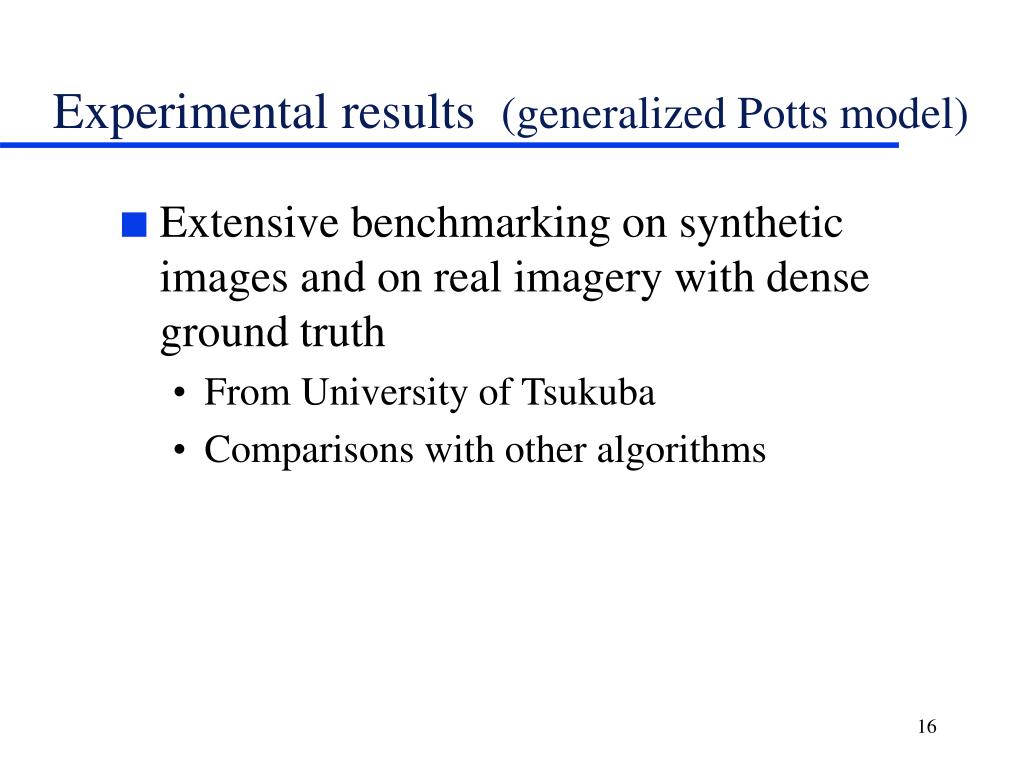 Experimental results (generalized Potts model)

■ Extensive benchmarking on synthetic images and on real imagery with dense ground truth

• From University of Tsukuba

• Comparisons with other algorithms

16